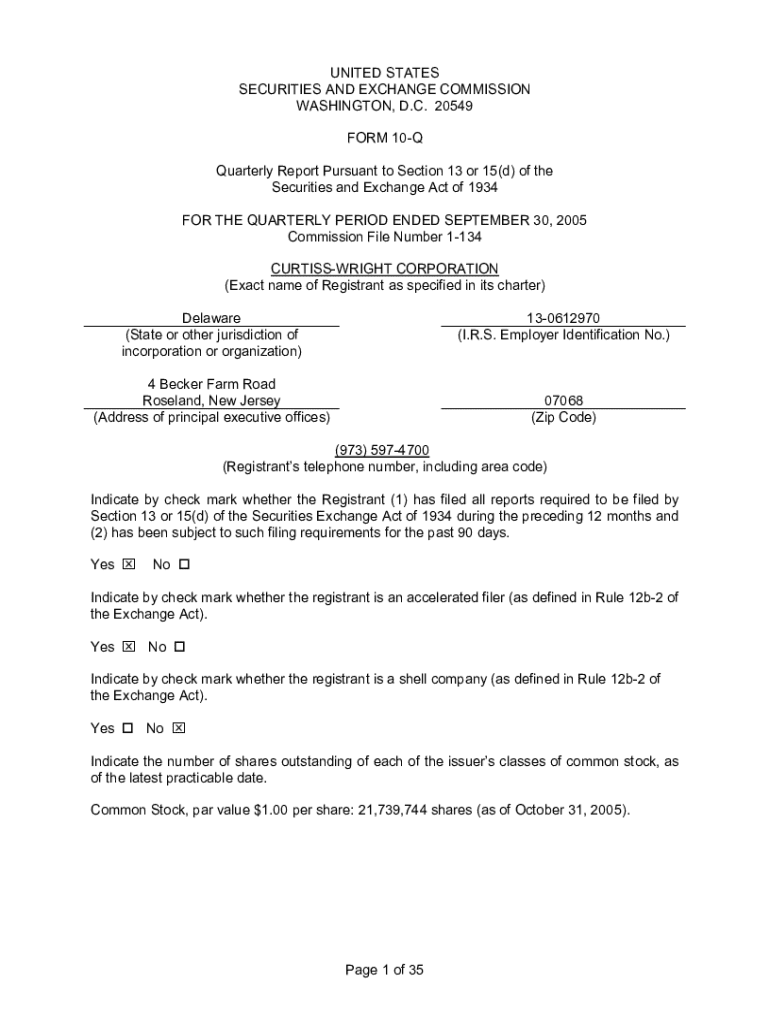 UNITED STATES
SECURITIES AND EXCHANGE COMMISSION
WASHINGTON, D.C. 20549

FORM 10-Q

Quarterly Report Pursuant to Section 13 or 15(d) of the Securities and Exchange Act of 1934

FOR THE QUARTERLY PERIOD ENDED SEPTEMBER 30, 2005
Commission File Number 1-134

CURTISS-WRIGHT CORPORATION
(Exact name of Registrant as specified in its charter)

Delaware
(State or other jurisdiction of incorporation or organization)

13-0612970
(I.R.S. Employer Identification No.)

4 Becker Farm Road
Roseland, New Jersey
(Address of principal executive offices)

07068
(Zip Code)

(973) 597-4700
(Registrant's telephone number, including area code)

Indicate by check mark whether the Registrant (1) has filed all reports required to be filed by Section 13 or 15(d) of the Securities Exchange Act of 1934 during the preceding 12 months and (2) has been subject to such filing requirements for the past 90 days.

Yes ☒ No ☐

Indicate by check mark whether the registrant is an accelerated filer (as defined in Rule 12b-2 of the Exchange Act).

Yes ☒ No ☐

Indicate by check mark whether the registrant is a shell company (as defined in Rule 12b-2 of the Exchange Act).

Yes ☐ No ☒

Indicate the number of shares outstanding of each of the issuer's classes of common stock, as of the latest practicable date.

Common Stock, par value $1.00 per share: 21,739,744 shares (as of October 31, 2005).

Page 1 of 35